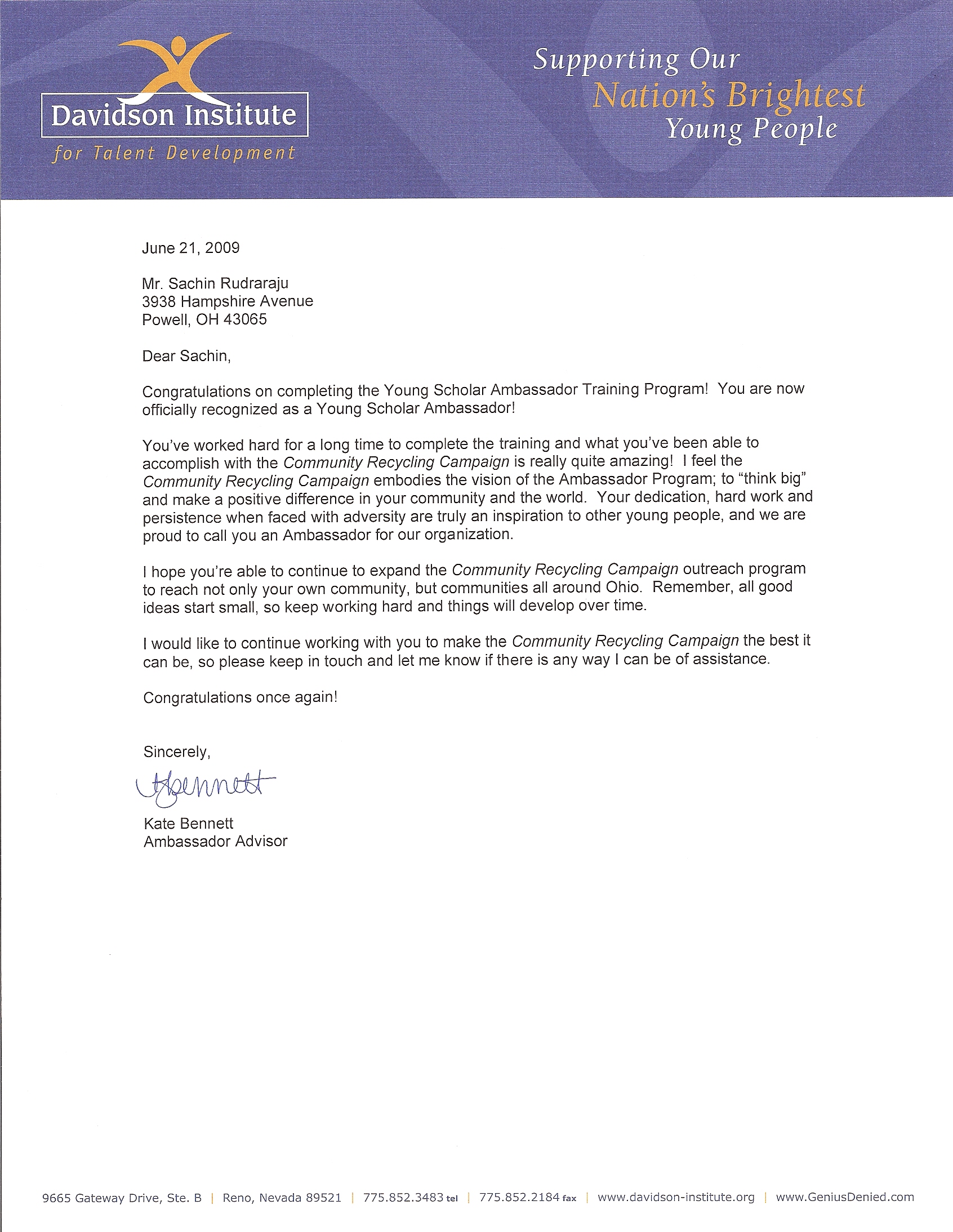 Davidson Institute
for Talent Development

Supporting Our
Nation's Brightest
Young People

June 21, 2009

Mr. Sachin Rudraraju
3938 Hampshire Avenue
Powell, OH 43065

Dear Sachin,

Congratulations on completing the Young Scholar Ambassador Training Program! You are now officially recognized as a Young Scholar Ambassador!

You've worked hard for a long time to complete the training and what you've been able to accomplish with the Community Recycling Campaign is really quite amazing! I feel the Community Recycling Campaign embodies the vision of the Ambassador Program; to "think big" and make a positive difference in your community and the world. Your dedication, hard work and persistence when faced with adversity are truly an inspiration to other young people, and we are proud to call you an Ambassador for our organization.

I hope you're able to continue to expand the Community Recycling Campaign outreach program to reach not only your own community, but communities all around Ohio. Remember, all good ideas start small, so keep working hard and things will develop over time.

I would like to continue working with you to make the Community Recycling Campaign the best it can be, so please keep in touch and let me know if there is any way I can be of assistance.

Congratulations once again!

Sincerely,

KBennett

Kate Bennett
Ambassador Advisor

9665 Gateway Drive, Ste. B | Reno, Nevada 89521 | 775.852.3483 tel | 775.852.2184 fax | www.davidson-institute.org | www.GeniusDenied.com